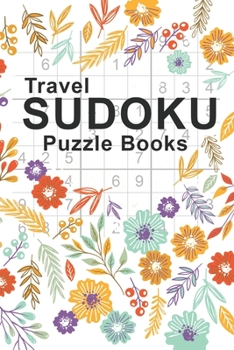 Travel
SUDOKU
Puzzle Books